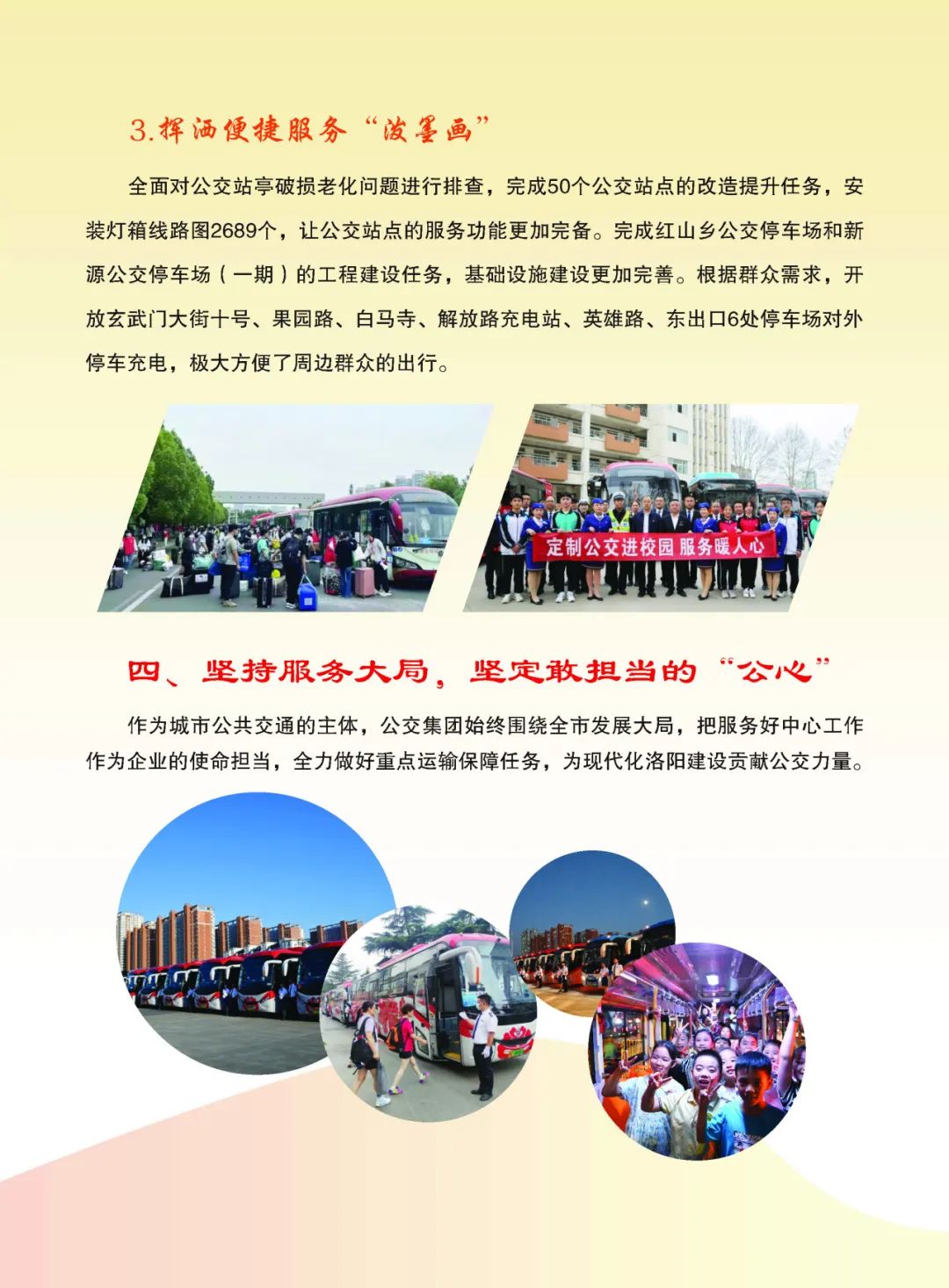 3.挥洒便捷服务“泼墨画”

全面对公交站亭破损老化问题进行排查，完成50个公交站点的改造提升任务，安装灯箱线路图2689个，让公交站点的服务功能更加完备。完成红山乡公交停车场和新源公交停车场（一期）的工程建设任务，基础设施建设更加完善。根据群众需求，开放玄武门大街十号、果园路、白马寺、解放路充电站、英雄路、东出口6处停车场对外停车充电，极大方便了周边群众的出行。

定制公交进校园 服务暖人心

四、坚持服务大局，坚定敢担当的“公心”

作为城市公共交通的主体，公交集团始终围绕全市发展大局，把服务好中心工作作为企业的使命担当，全力做好重点运输保障任务，为现代化洛阳建设贡献公交力量。